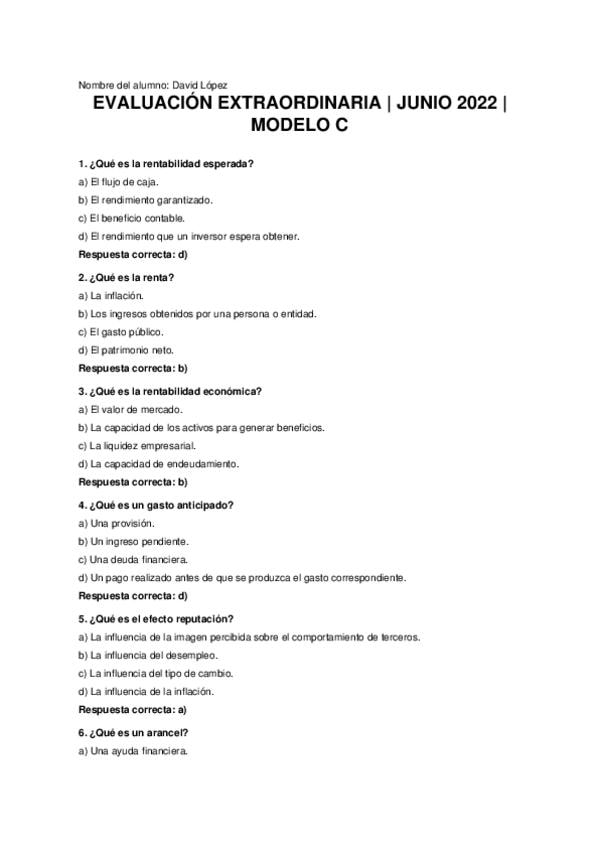 Nombre del alumno: David López

EVALUACIÓN EXTRAORDINARIA | JUNIO 2022 | MODELO C

1. ¿Qué es la rentabilidad esperada?
a) El flujo de caja.
b) El rendimiento garantizado.
c) El beneficio contable.
d) El rendimiento que un inversor espera obtener.
Respuesta correcta: d)

2. ¿Qué es la renta?
a) La inflación.
b) Los ingresos obtenidos por una persona o entidad.
c) El gasto público.
d) El patrimonio neto.
Respuesta correcta: b)

3. ¿Qué es la rentabilidad económica?
a) El valor de mercado.
b) La capacidad de los activos para generar beneficios.
c) La liquidez empresarial.
d) La capacidad de endeudamiento.
Respuesta correcta: b)

4. ¿Qué es un gasto anticipado?
a) Una provisión.
b) Un ingreso pendiente.
c) Una deuda financiera.
d) Un pago realizado antes de que se produzca el gasto correspondiente.
Respuesta correcta: d)

5. ¿Qué es el efecto reputación?
a) La influencia de la imagen percibida sobre el comportamiento de terceros.
b) La influencia del desempleo.
c) La influencia del tipo de cambio.
d) La influencia de la inflación.
Respuesta correcta: a)

6. ¿Qué es un arancel?
a) Una ayuda financiera.